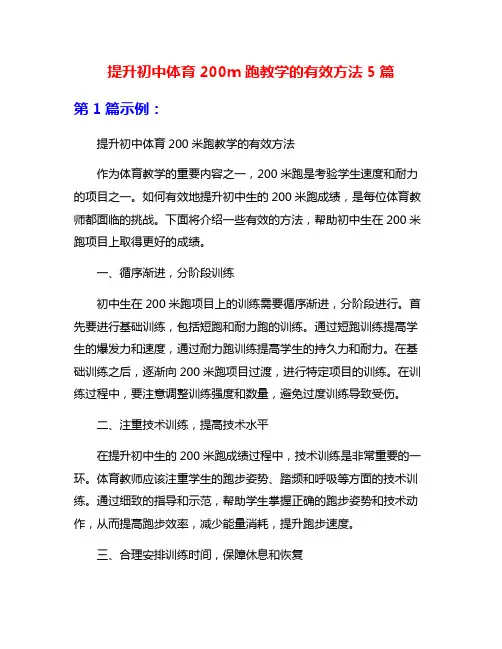 提升初中体育 200m 跑教学的有效方法 5 篇

第 1 篇示例：

提升初中体育 200 米跑教学的有效方法

作为体育教学的重要内容之一，200 米跑是考验学生速度和耐力的项目之一。如何有效地提升初中生的 200 米跑成绩，是每位体育教师都面临的挑战。下面将介绍一些有效的方法，帮助初中生在 200 米跑项目上取得更好的成绩。

一、循序渐进，分阶段训练

初中生在 200 米跑项目上的训练需要循序渐进，分阶段进行。首先要进行基础训练，包括短跑和耐力跑的训练。通过短跑训练提高学生的爆发力和速度，通过耐力跑训练提高学生的持久力和耐力。在基础训练之后，逐渐向 200 米跑项目过渡，进行特定项目的训练。在训练过程中，要注意调整训练强度和数量，避免过度训练导致受伤。

二、注重技术训练，提高技术水平

在提升初中生的 200 米跑成绩过程中，技术训练是非常重要的一环。体育教师应该注重学生的跑步姿势、踏频和呼吸等方面的技术训练。通过细致的指导和示范，帮助学生掌握正确的跑步姿势和技术动作，从而提高跑步效率，减少能量消耗，提升跑步速度。

三、合理安排训练时间，保障休息和恢复